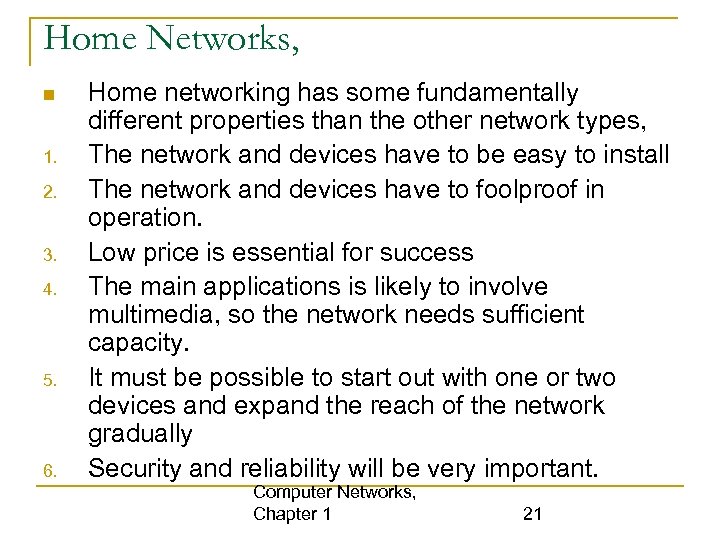 Home Networks,

Home networking has some fundamentally different properties than the other network types,

1. The network and devices have to be easy to install
2. The network and devices have to foolproof in operation.
3. Low price is essential for success
4. The main applications is likely to involve multimedia, so the network needs sufficient capacity.
5. It must be possible to start out with one or two devices and expand the reach of the network gradually
6. Security and reliability will be very important.

Computer Networks, Chapter 1

21